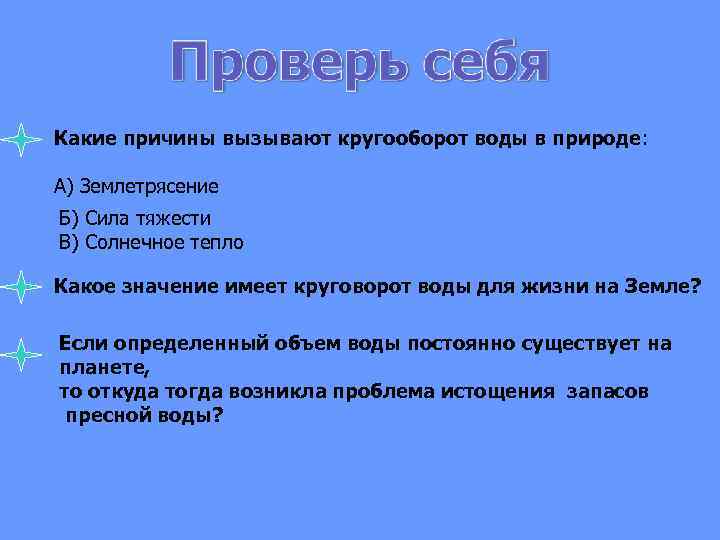 Проверь себя

Какие причины вызывают кругооборот воды в природе:

А) Землетрясение

Б) Сила тяжести
В) Солнечное тепло

Какое значение имеет круговорот воды для жизни на Земле?

Если определенный объем воды постоянно существует на планете,
то откуда тогда возникла проблема истощения запасов пресной воды?